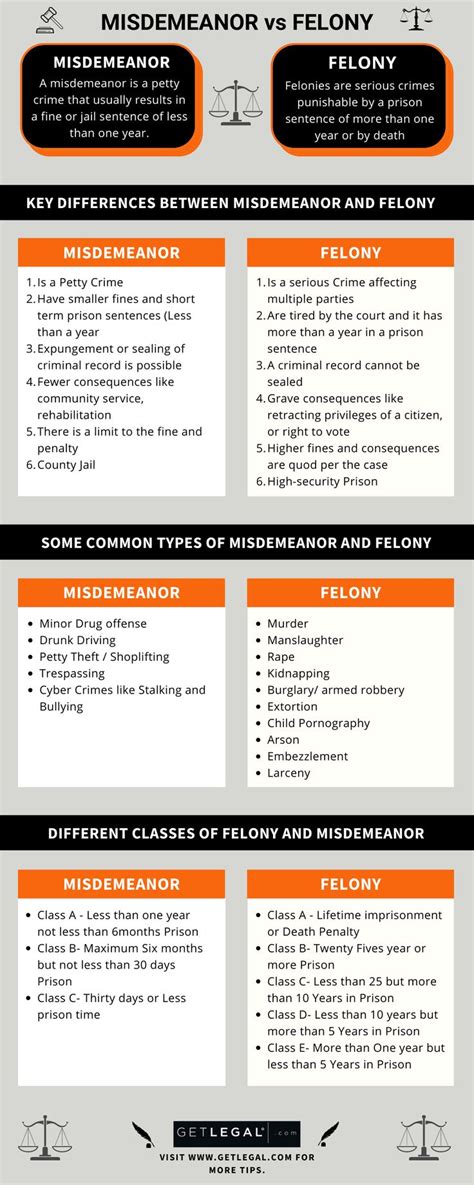 MISDEMEANOR vs FELONY

MISDEMEANOR
A misdemeanor is a petty crime that usually results in a fine or jail sentence of less than one year.

FELONY
Felonies are serious crimes punishable by a prison sentence of more than one year or by death

KEY DIFFERENCES BETWEEN MISDEMEANOR AND FELONY

MISDEMEANOR
1. Is a Petty Crime
2. Have smaller fines and short term prison sentences (Less than a year
3. Expungement or sealing of criminal record is possible
4. Fewer consequences like community service, rehabilitation
5. There is a limit to the fine and penalty
6. County Jail

FELONY
1. Is a serious Crime affecting multiple parties
2. Are tired by the court and it has more than a year in a prison sentence
3. A criminal record cannot be sealed
4. Grave consequences like retracting privileges of a citizen, or right to vote
5. Higher fines and consequences are quod per the case
6. High-security Prison

SOME COMMON TYPES OF MISDEMEANOR AND FELONY

MISDEMEANOR
- Minor Drug offense
- Drunk Driving
- Petty Theft / Shoplifting
- Trespassing
- Cyber Crimes like Stalking and Bullying

FELONY
- Murder
- Manslaughter
- Rape
- Kidnapping
- Burglary/ armed robbery
- Extortion
- Child Pornography
- Arson
- Embezzlement
- Larceny

DIFFERENT CLASSES OF FELONY AND MISDEMEANOR

MISDEMEANOR
- Class A - Less than one year not less than 6months Prison
- Class B- Maximum Six months but not less than 30 days Prison
- Class C- Thirty days or Less prison time

FELONY
- Class A - Lifetime imprisonment or Death Penalty
- Class B- Twenty Fives year or more Prison
- Class C- Less than 25 but more than 10 Years in Prison
- Class D- Less than 10 years but more than 5 Years in Prison
- Class E- More than One year but less than 5 Years in Prison

GETLEGAL .com
VISIT WWW.GETLEGAL.COM FOR MORE TIPS.